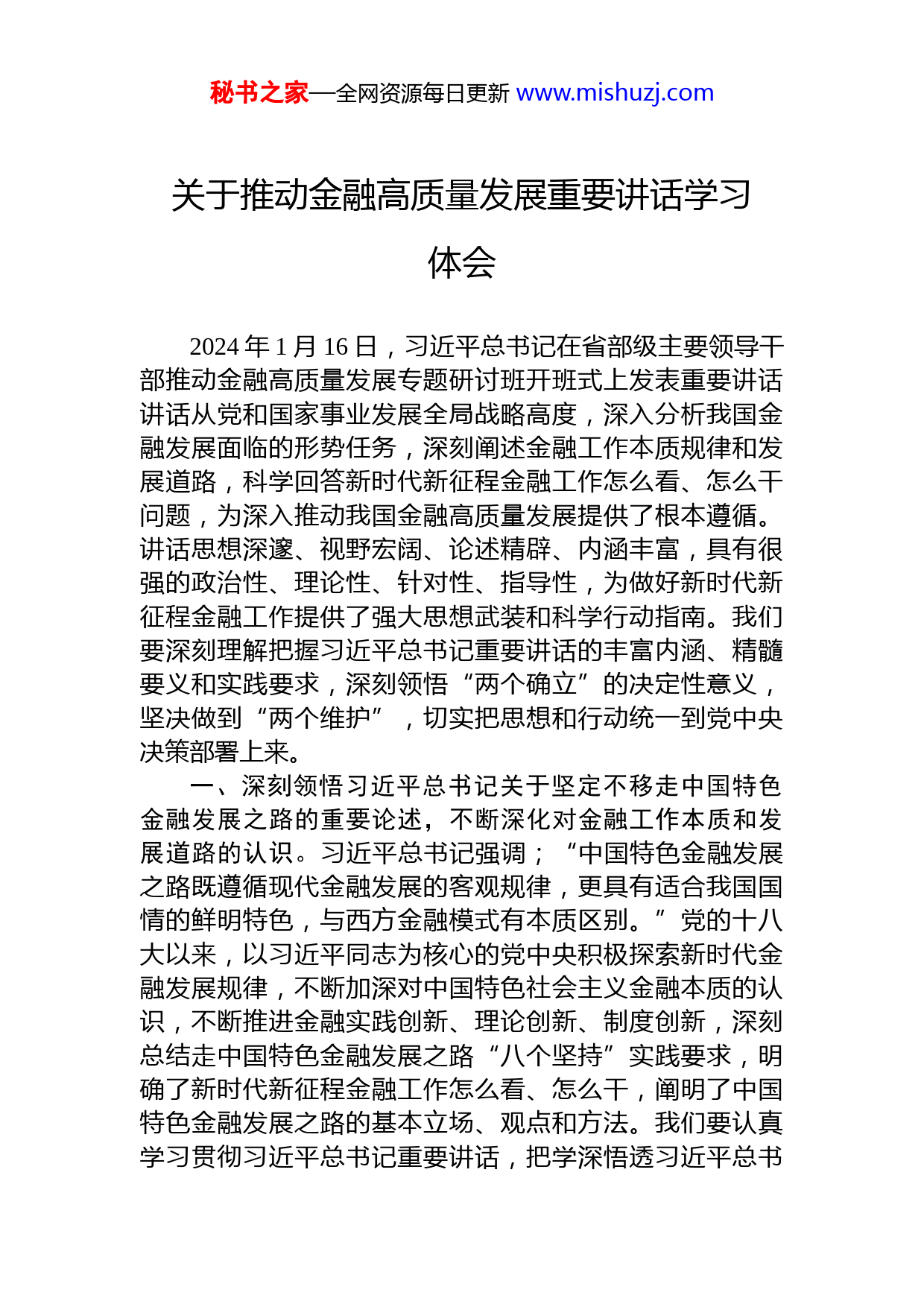 秘书之家—全网资源每日更新 www.mishuzj.com

关于推动金融高质量发展重要讲话学习体会

2024 年 1 月 16 日，习近平总书记在省部级主要领导干部推动金融高质量发展专题研讨班开班式上发表重要讲话讲话从党和国家事业发展全局战略高度，深入分析我国金融发展面临的形势任务，深刻阐述金融工作本质规律和发展道路，科学回答新时代新征程金融工作怎么看、怎么干问题，为深入推动我国金融高质量发展提供了根本遵循。讲话思想深邃、视野宏阔、论述精辟、内涵丰富，具有很强的政治性、理论性、针对性、指导性，为做好新时代新征程金融工作提供了强大思想武装和科学行动指南。我们要深刻理解把握习近平总书记重要讲话的丰富内涵、精髓要义和实践要求，深刻领悟“两个确立”的决定性意义，坚决做到“两个维护”，切实把思想和行动统一到党中央决策部署上来。

一、深刻领悟习近平总书记关于坚定不移走中国特色金融发展之路的重要论述，不断深化对金融工作本质和发展道路的认识。习近平总书记强调；“中国特色金融发展之路既遵循现代金融发展的客观规律，更具有适合我国国情的鲜明特色，与西方金融模式有本质区别。”党的十八大以来，以习近平同志为核心的党中央积极探索新时代金融发展规律，不断加深对中国特色社会主义金融本质的认识，不断推进金融实践创新、理论创新、制度创新，深刻总结走中国特色金融发展之路“八个坚持”实践要求，明确了新时代新征程金融工作怎么看、怎么干，阐明了中国特色金融发展之路的基本立场、观点和方法。我们要认真学习贯彻习近平总书记重要讲话，把学深悟透习近平总书